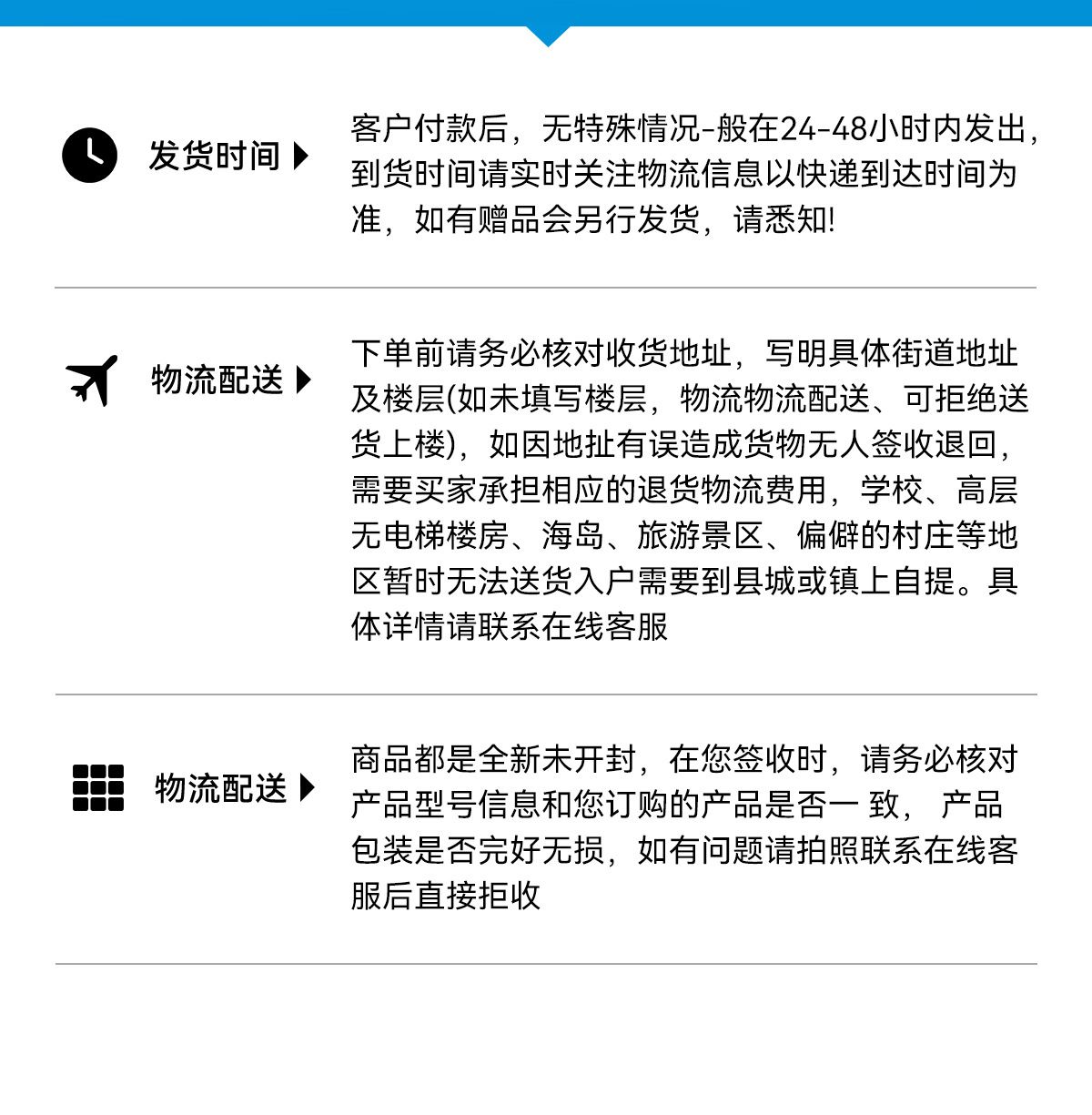 发货时间

客户付款后，无特殊情况-般在24-48小时内发出，到货时间请实时关注物流信息以快递到达时间为准，如有赠品会另行发货，请悉知!

物流配送

下单前请务必核对收货地址，写明具体街道地址及楼层(如未填写楼层，物流物流配送、可拒绝送货上楼)，如因地扯有误造成货物无人签收退回，需要买家承担相应的退货物流费用，学校、高层无电梯楼房、海岛、旅游景区、偏僻的村庄等地区暂时无法送货入户需要到县城或镇上自提。具体详情请联系在线客服

物流配送

商品都是全新未开封，在您签收时，请务必核对产品型号信息和您订购的产品是否一 致， 产品包装是否完好无损，如有问题请拍照联系在线客服后直接拒收